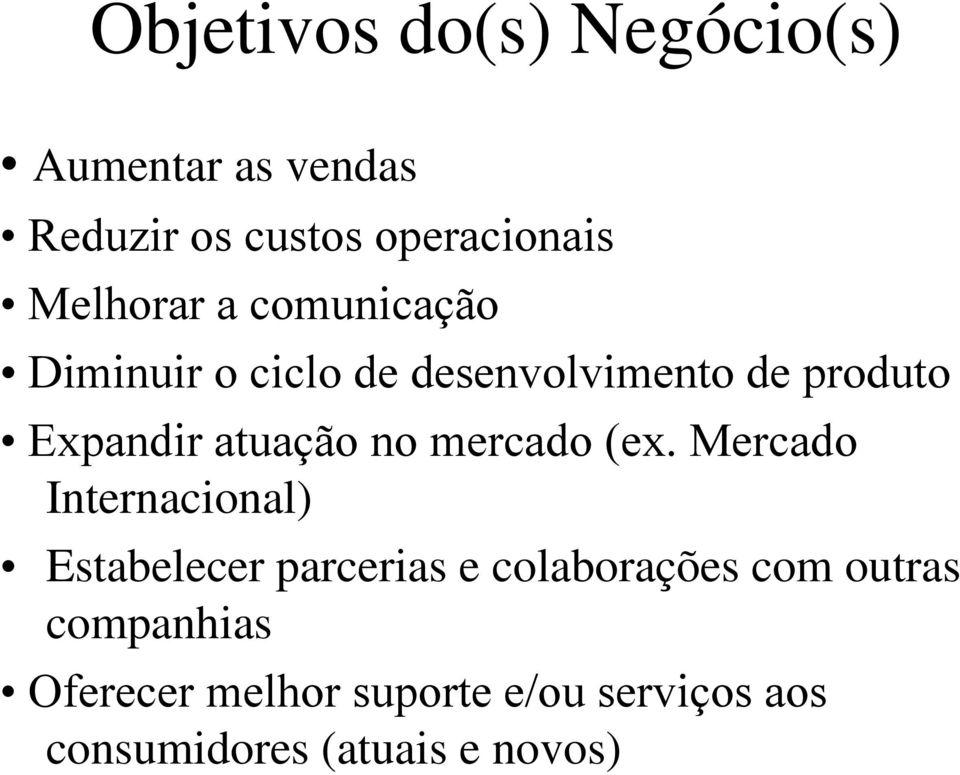 Objetivos do(s) Negócio(s)

• Aumentar as vendas
• Reduzir os custos operacionais
• Melhorar a comunicação
• Diminuir o ciclo de desenvolvimento de produto
• Expandir atuação no mercado (ex. Mercado Internacional)
• Estabelecer parcerias e colaborações com outras companhias
• Oferecer melhor suporte e/ou serviços aos consumidores (atuais e novos)